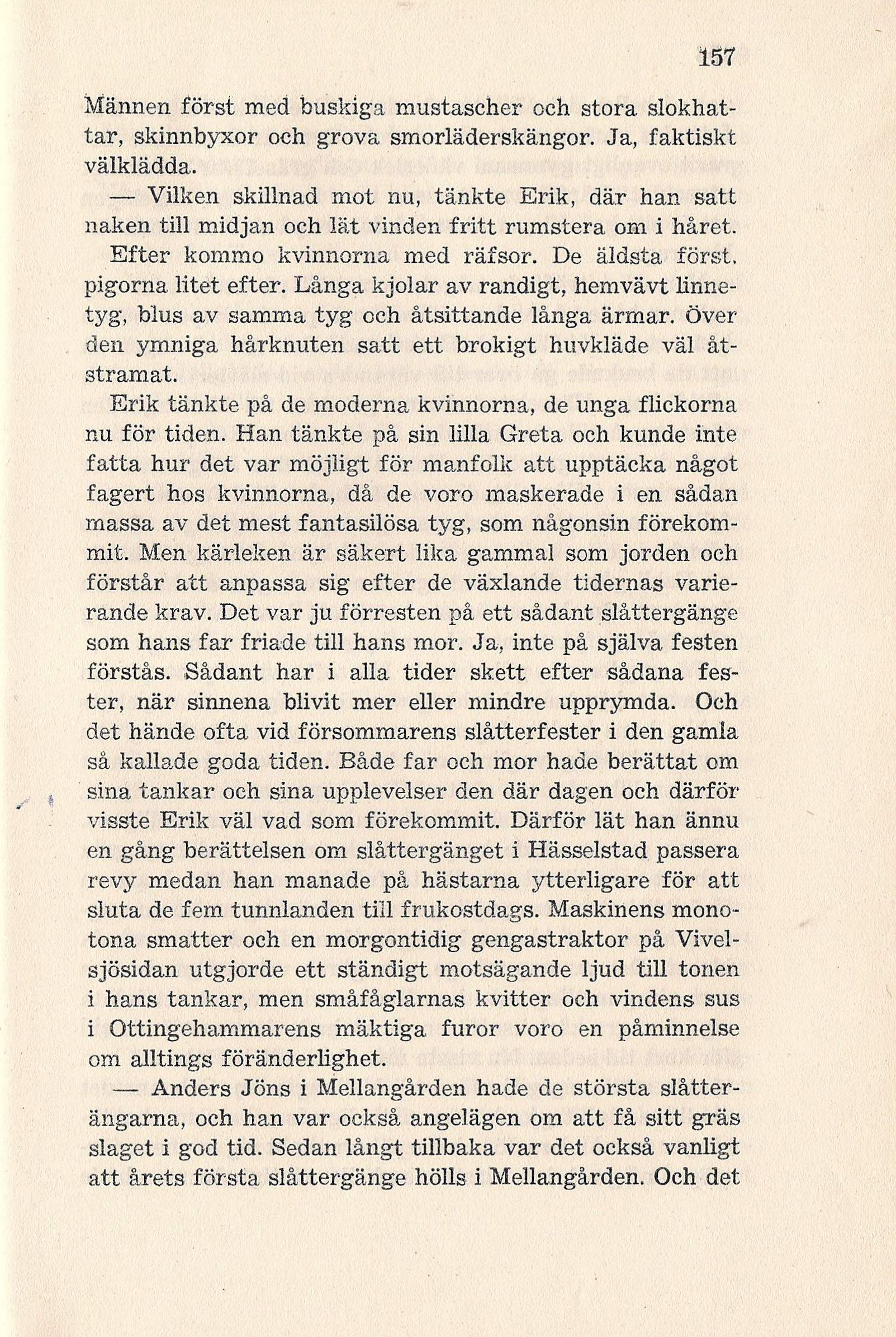 157

Männen först med buskiga mustascher och stora slokhattar, skinnbyxor och grova smorläderskängor. Ja, faktiskt välklädda.

— Vilken skillnad mot nu, tänkte Erik, där han satt naken till midjan och lät vinden fritt rumstera om i håret.

Efter kommo kvinnorna med räfsor. De äldsta först, pigorna litet efter. Långa kjolar av randigt, hemvävt linnetyg, blus av samma tyg och åtsittande långa ärmar. Över den ymniga hårknuten satt ett brokigt huvkläde väl åtstramat.

Erik tänkte på de moderna kvinnorna, de unga flickorna nu för tiden. Han tänkte på sin lilla Greta och kunde inte fatta hur det var möjligt för manfolk att upptäcka något fagert hos kvinnorna, då de voro maskerade i en sådan massa av det mest fantasilösa tyg, som någonsin förekommit. Men kärleken är säkert lika gammal som jorden och förstår att anpassa sig efter de växlande tidernas varierande krav. Det var ju förresten på ett sådant slåttergänge som hans far friade till hans mor. Ja, inte på själva festen förstås. Sådant har i alla tider skett efter sådana fester, när sinnena blivit mer eller mindre upprymda. Och det hände ofta vid försommarens slåtterfester i den gamla så kallade goda tiden. Både far och mor hade berättat om sina tankar och sina upplevelser den där dagen och därför visste Erik väl vad som förekommit. Därför lät han ännu en gång berättelsen om slåttergänget i Hässelstad passera revy medan han manade på hästarna ytterligare för att sluta de fem tunnlanden till frukostdags. Maskinens monotona smatter och en morgontidig gengastraktor på Vivelsjösidan utgjorde ett ständigt motsägande ljud till tonen i hans tankar, men småfåglarnas kvitter och vindens sus i Ottingehammarens mäktiga furor voro en påminnelse om alltings föränderlighet.

— Anders Jöns i Mellangården hade de största slåtterängarna, och han var också angelägen om att få sitt gräs slaget i god tid. Sedan långt tillbaka var det också vanligt att årets första slåttergänge hölls i Mellangården. Och det